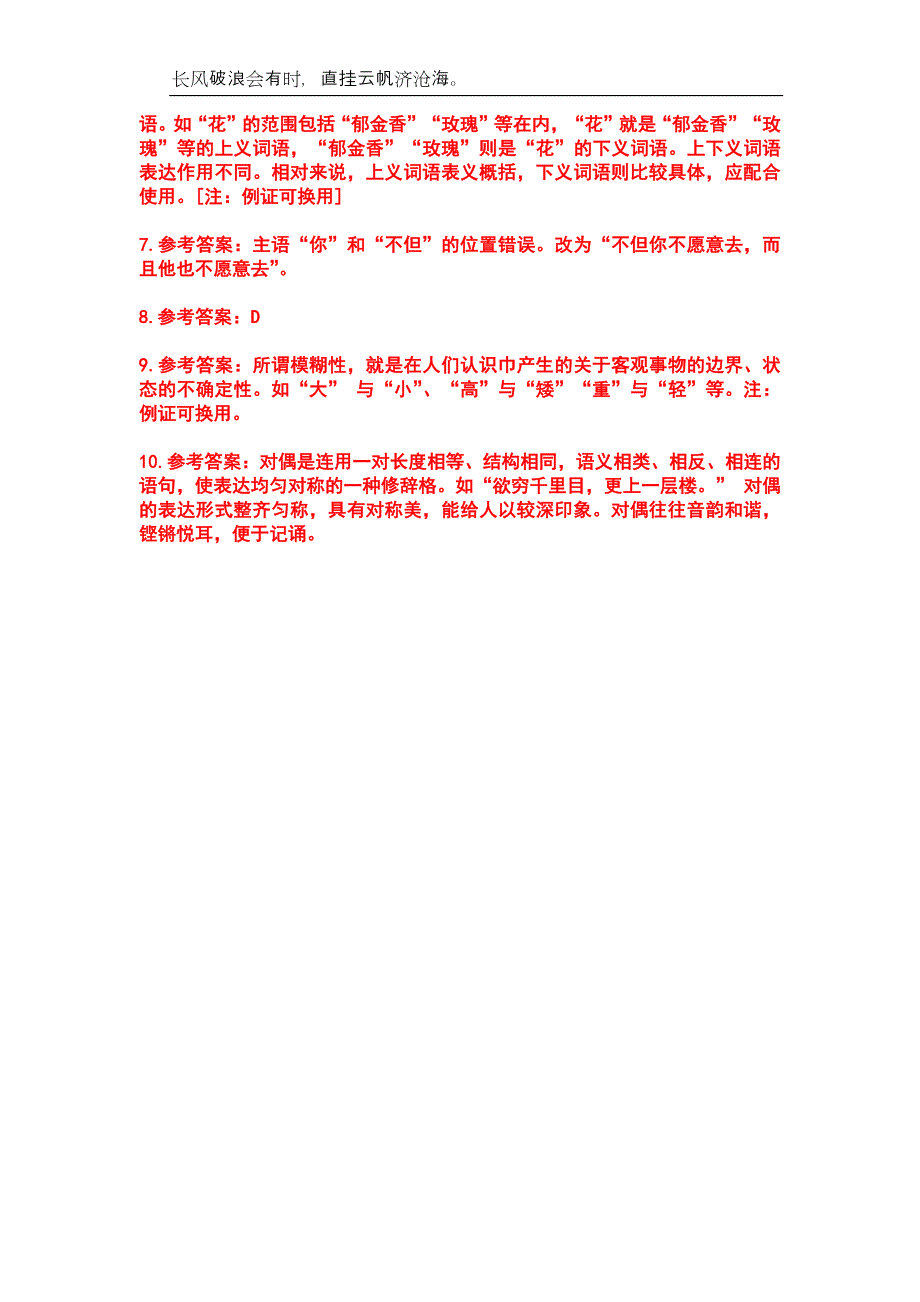 长风破浪会有时，直挂云帆济沧海。

语。如“花”的范围包括“郁金香”“玫瑰”等在内，“花”就是“郁金香”“玫瑰”等的上义词语，“郁金香”“玫瑰”则是“花”的下义词语。上下义词语表达作用不同。相对来说，上义词语表义概括，下义词语则比较具体，应配合使用。[注：例证可换用]

7.参考答案：主语“你”和“不但”的位置错误。改为“不但你不愿意去，而且他也不愿意去”。

8.参考答案：D

9.参考答案：所谓模糊性，就是在人们认识巾产生的关于客观事物的边界、状态的不确定性。如“大” 与“小”、“高”与“矮”“重”与“轻”等。注：例证可换用。

10.参考答案：对偶是连用一对长度相等、结构相同，语义相类、相反、相连的语句，使表达均匀对称的一种修辞格。如“欲穷千里目，更上一层楼。” 对偶的表达形式整齐匀称，具有对称美，能给人以较深印象。对偶往往音韵和谐，铿锵悦耳，便于记诵。